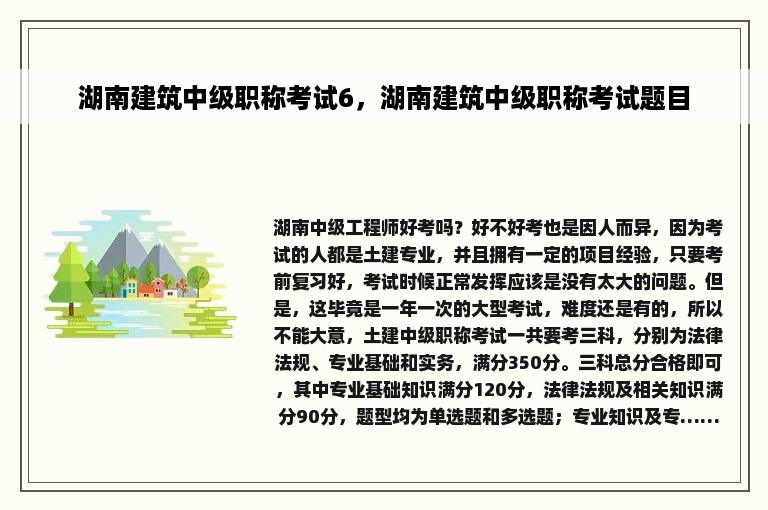 湖南建筑中级职称考试6，湖南建筑中级职称考试题目

湖南中级工程师好考吗？好不好考也是因人而异，因为考试的人都是土建专业，并且拥有一定的项目经验，只要考前复习好，考试时候正常发挥应该是没有太大的问题。但是，这毕竟是一年一次的大型考试，难度还是有的，所以不能大意，土建中级职称考试一共要考三科，分别为法律法规、专业基础和实务，满分350分。三科总分合格即可，其中专业基础知识满分120分，法律法规及相关知识满分90分，题型均为单选题和多选题；专业知识及专......